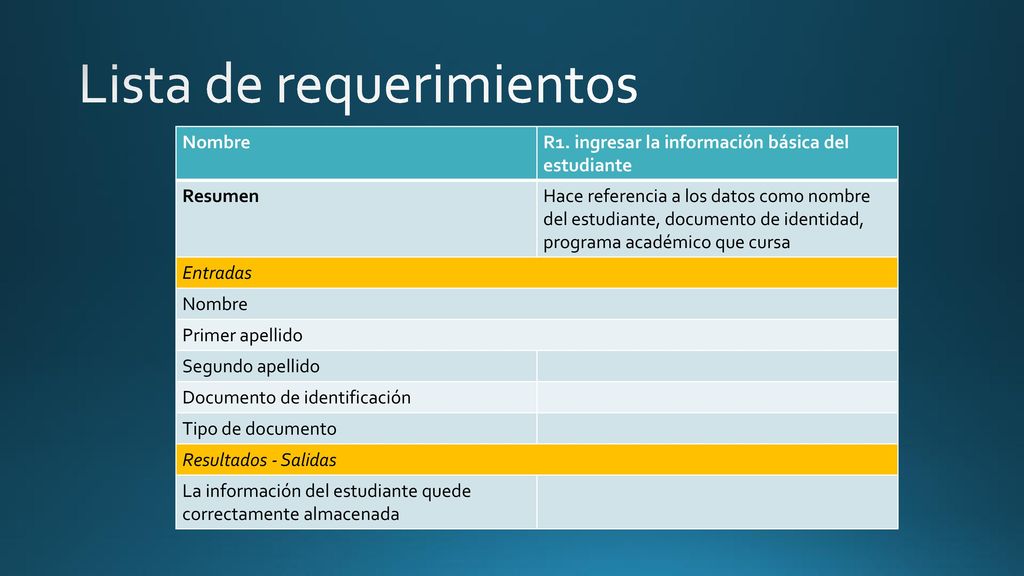 Lista de requerimientos

| Nombre | R1. ingresar la información básica del estudiante |
|---|---|
| **Resumen** | Hace referencia a los datos como nombre del estudiante, documento de identidad, programa académico que cursa |
| *Entradas* | |
| Nombre | |
| Primer apellido | |
| Segundo apellido | |
| Documento de identificación | |
| Tipo de documento | |
| *Resultados - Salidas* | |
| La información del estudiante quede correctamente almacenada | |